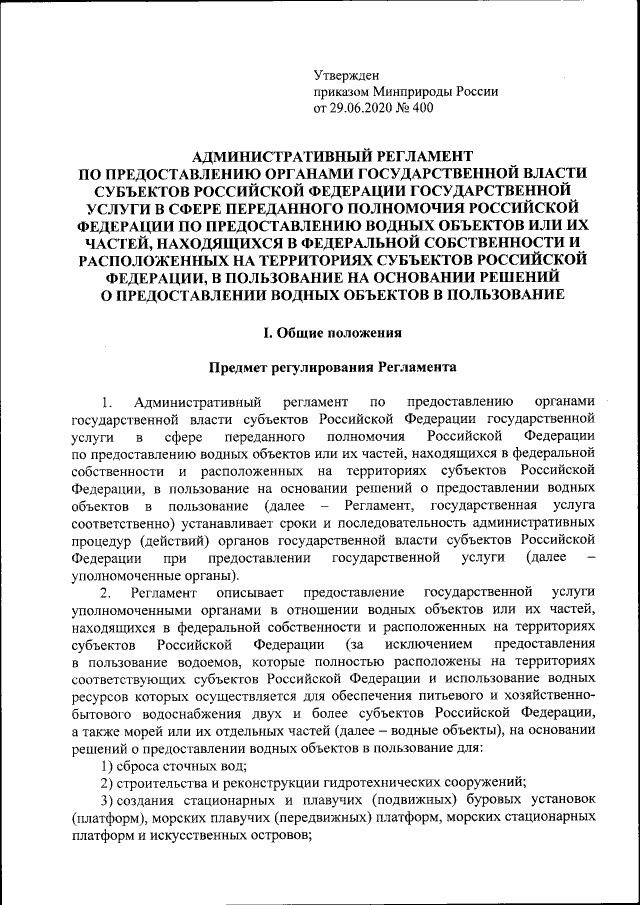 Утвержден
приказом Минприроды России
от 29.06.2020 № 400

АДМИНИСТРАТИВНЫЙ РЕГЛАМЕНТ
ПО ПРЕДОСТАВЛЕНИЮ ОРГАНАМИ ГОСУДАРСТВЕННОЙ ВЛАСТИ СУБЪЕКТОВ РОССИЙСКОЙ ФЕДЕРАЦИИ ГОСУДАРСТВЕННОЙ УСЛУГИ В СФЕРЕ ПЕРЕДАННОГО ПОЛНОМОЧИЯ РОССИЙСКОЙ ФЕДЕРАЦИИ ПО ПРЕДОСТАВЛЕНИЮ ВОДНЫХ ОБЪЕКТОВ ИЛИ ИХ ЧАСТЕЙ, НАХОДЯЩИХСЯ В ФЕДЕРАЛЬНОЙ СОБСТВЕННОСТИ И РАСПОЛОЖЕННЫХ НА ТЕРРИТОРИЯХ СУБЪЕКТОВ РОССИЙСКОЙ ФЕДЕРАЦИИ, В ПОЛЬЗОВАНИЕ НА ОСНОВАНИИ РЕШЕНИЙ О ПРЕДОСТАВЛЕНИИ ВОДНЫХ ОБЪЕКТОВ В ПОЛЬЗОВАНИЕ

I. Общие положения

Предмет регулирования Регламента

1. Административный регламент по предоставлению органами государственной власти субъектов Российской Федерации государственной услуги в сфере переданного полномочия Российской Федерации по предоставлению водных объектов или их частей, находящихся в федеральной собственности и расположенных на территориях субъектов Российской Федерации, в пользование на основании решений о предоставлении водных объектов в пользование (далее – Регламент, государственная услуга соответственно) устанавливает сроки и последовательность административных процедур (действий) органов государственной власти субъектов Российской Федерации при предоставлении государственной услуги (далее – уполномоченные органы).

2. Регламент описывает предоставление государственной услуги уполномоченными органами в отношении водных объектов или их частей, находящихся в федеральной собственности и расположенных на территориях субъектов Российской Федерации (за исключением предоставления в пользование водоемов, которые полностью расположены на территориях соответствующих субъектов Российской Федерации и использование водных ресурсов которых осуществляется для обеспечения питьевого и хозяйственно-бытового водоснабжения двух и более субъектов Российской Федерации, а также морей или их отдельных частей (далее – водные объекты), на основании решений о предоставлении водных объектов в пользование для:

1) сброса сточных вод;

2) строительства и реконструкции гидротехнических сооружений;

3) создания стационарных и плавучих (подвижных) буровых установок (платформ), морских плавучих (передвижных) платформ, морских стационарных платформ и искусственных островов;